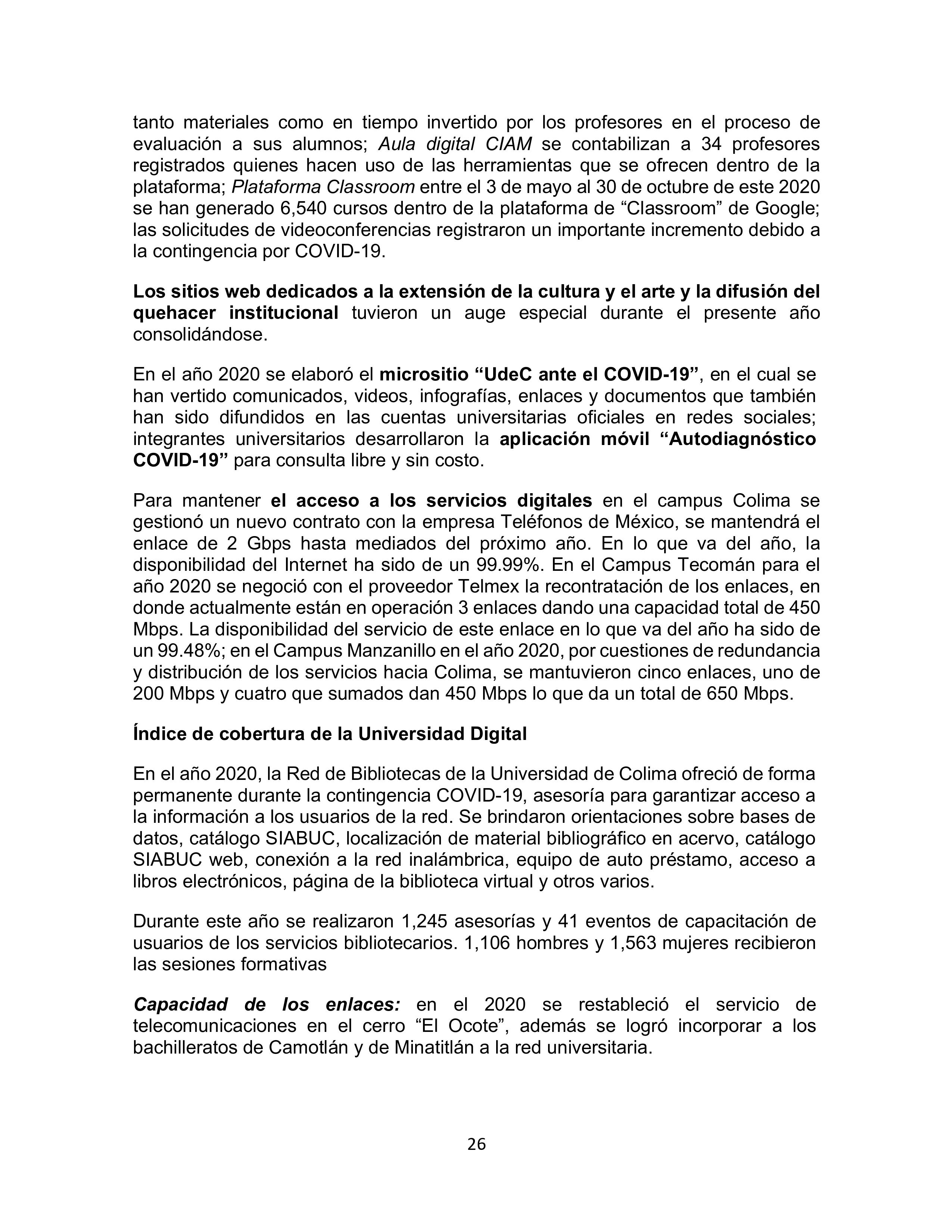 tanto materiales como en tiempo invertido por los profesores en el proceso de evaluación a sus alumnos; Aula digital CIAM se contabilizan a 34 profesores registrados quienes hacen uso de las herramientas que se ofrecen dentro de la plataforma; Plataforma Classroom entre el 3 de mayo al 30 de octubre de este 2020 se han generado 6,540 cursos dentro de la plataforma de “Classroom” de Google; las solicitudes de videoconferencias registraron un importante incremento debido a la contingencia por COVID-19.

Los sitios web dedicados a la extensión de la cultura y el arte y la difusión del quehacer institucional tuvieron un auge especial durante el presente año consolidándose.

En el año 2020 se elaboró el micrositio “UdeC ante el COVID-19”, en el cual se han vertido comunicados, videos, infografías, enlaces y documentos que también han sido difundidos en las cuentas universitarias oficiales en redes sociales; integrantes universitarios desarrollaron la aplicación móvil “Autodiagnóstico COVID-19” para consulta libre y sin costo.

Para mantener el acceso a los servicios digitales en el campus Colima se gestionó un nuevo contrato con la empresa Teléfonos de México, se mantendrá el enlace de 2 Gbps hasta mediados del próximo año. En lo que va del año, la disponibilidad del Internet ha sido de un 99.99%. En el Campus Tecomán para el año 2020 se negoció con el proveedor Telmex la recontratación de los enlaces, en donde actualmente están en operación 3 enlaces dando una capacidad total de 450 Mbps. La disponibilidad del servicio de este enlace en lo que va del año ha sido de un 99.48%; en el Campus Manzanillo en el año 2020, por cuestiones de redundancia y distribución de los servicios hacia Colima, se mantuvieron cinco enlaces, uno de 200 Mbps y cuatro que sumados dan 450 Mbps lo que da un total de 650 Mbps.

Índice de cobertura de la Universidad Digital

En el año 2020, la Red de Bibliotecas de la Universidad de Colima ofreció de forma permanente durante la contingencia COVID-19, asesoría para garantizar acceso a la información a los usuarios de la red. Se brindaron orientaciones sobre bases de datos, catálogo SIABUC, localización de material bibliográfico en acervo, catálogo SIABUC web, conexión a la red inalámbrica, equipo de auto préstamo, acceso a libros electrónicos, página de la biblioteca virtual y otros varios.

Durante este año se realizaron 1,245 asesorías y 41 eventos de capacitación de usuarios de los servicios bibliotecarios. 1,106 hombres y 1,563 mujeres recibieron las sesiones formativas

Capacidad de los enlaces: en el 2020 se restableció el servicio de telecomunicaciones en el cerro “El Ocote”, además se logró incorporar a los bachilleratos de Camotlán y de Minatitlán a la red universitaria.

26